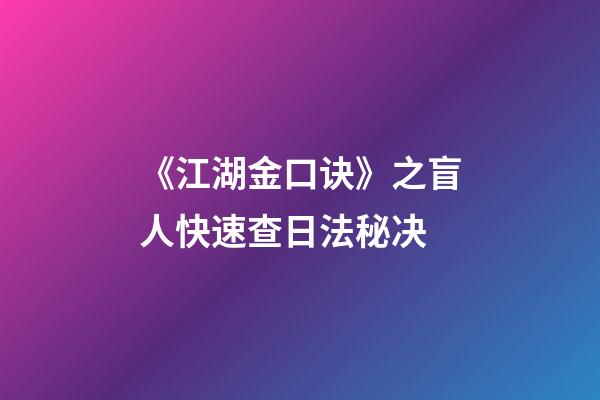 《江湖金口诀》之盲人快速查日法秘决